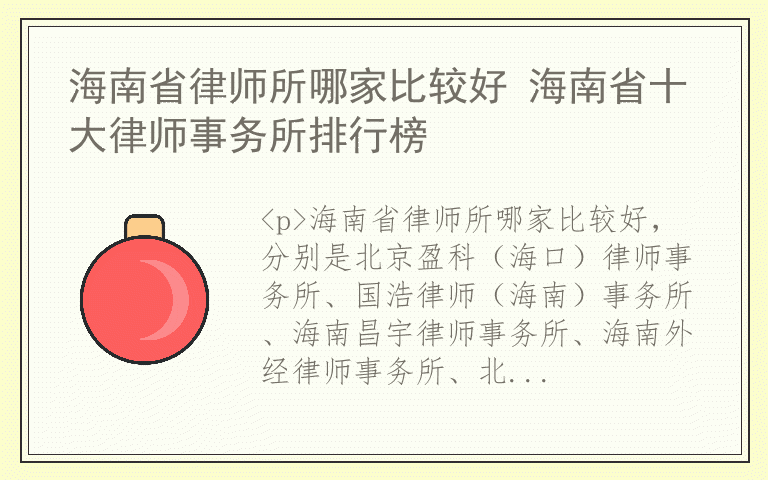 海南省律师所哪家比较好 海南省十大律师事务所排行榜

<p>海南省律师所哪家比较好，分别是北京盈科（海口）律师事务所、国浩律师（海南）事务所、海南昌宇律师事务所、海南外经律师事务所、北...